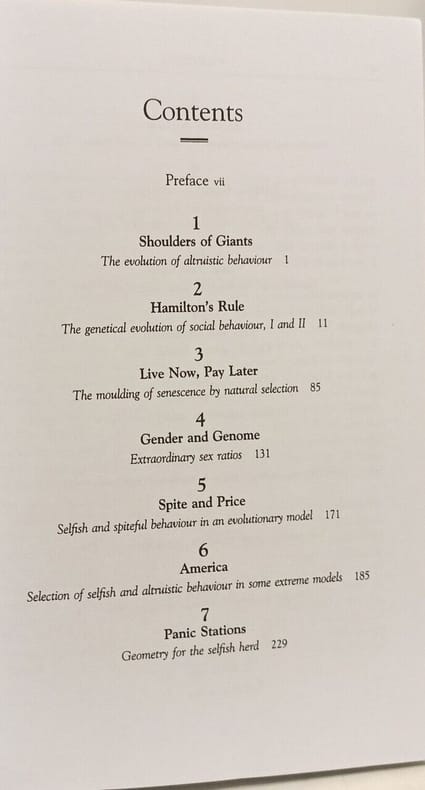 Contents

Preface vii

1
Shoulders of Giants
The evolution of altruistic behaviour 1

2
Hamilton's Rule
The genetical evolution of social behaviour, I and II 11

3
Live Now, Pay Later
The moulding of senescence by natural selection 85

4
Gender and Genome
Extraordinary sex ratios 131

5
Spite and Price
Selfish and spiteful behaviour in an evolutionary model 171

6
America
Selection of selfish and altruistic behaviour in some extreme models 185

7
Panic Stations
Geometry for the selfish herd 229